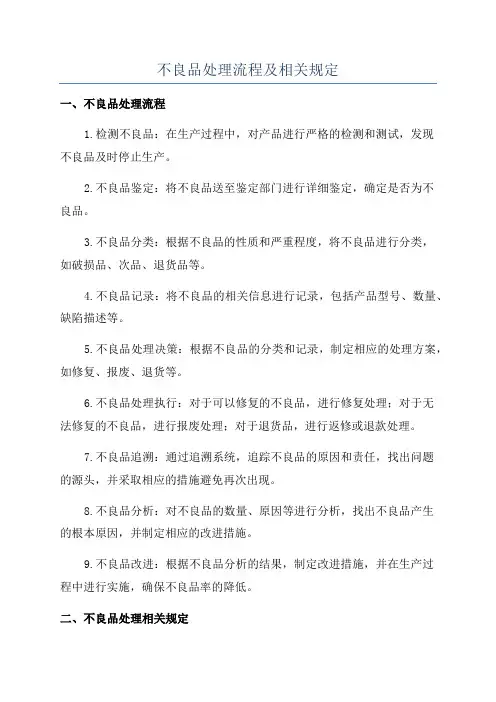 不良品处理流程及相关规定

一、不良品处理流程

1.检测不良品：在生产过程中，对产品进行严格的检测和测试，发现不良品及时停止生产。

2.不良品鉴定：将不良品送至鉴定部门进行详细鉴定，确定是否为不良品。

3.不良品分类：根据不良品的性质和严重程度，将不良品进行分类，如破损品、次品、退货品等。

4.不良品记录：将不良品的相关信息进行记录，包括产品型号、数量、缺陷描述等。

5.不良品处理决策：根据不良品的分类和记录，制定相应的处理方案，如修复、报废、退货等。

6.不良品处理执行：对于可以修复的不良品，进行修复处理；对于无法修复的不良品，进行报废处理；对于退货品，进行返修或退款处理。

7.不良品追溯：通过追溯系统，追踪不良品的原因和责任，找出问题的源头，并采取相应的措施避免再次出现。

8.不良品分析：对不良品的数量、原因等进行分析，找出不良品产生的根本原因，并制定相应的改进措施。

9.不良品改进：根据不良品分析的结果，制定改进措施，并在生产过程中进行实施，确保不良品率的降低。

二、不良品处理相关规定